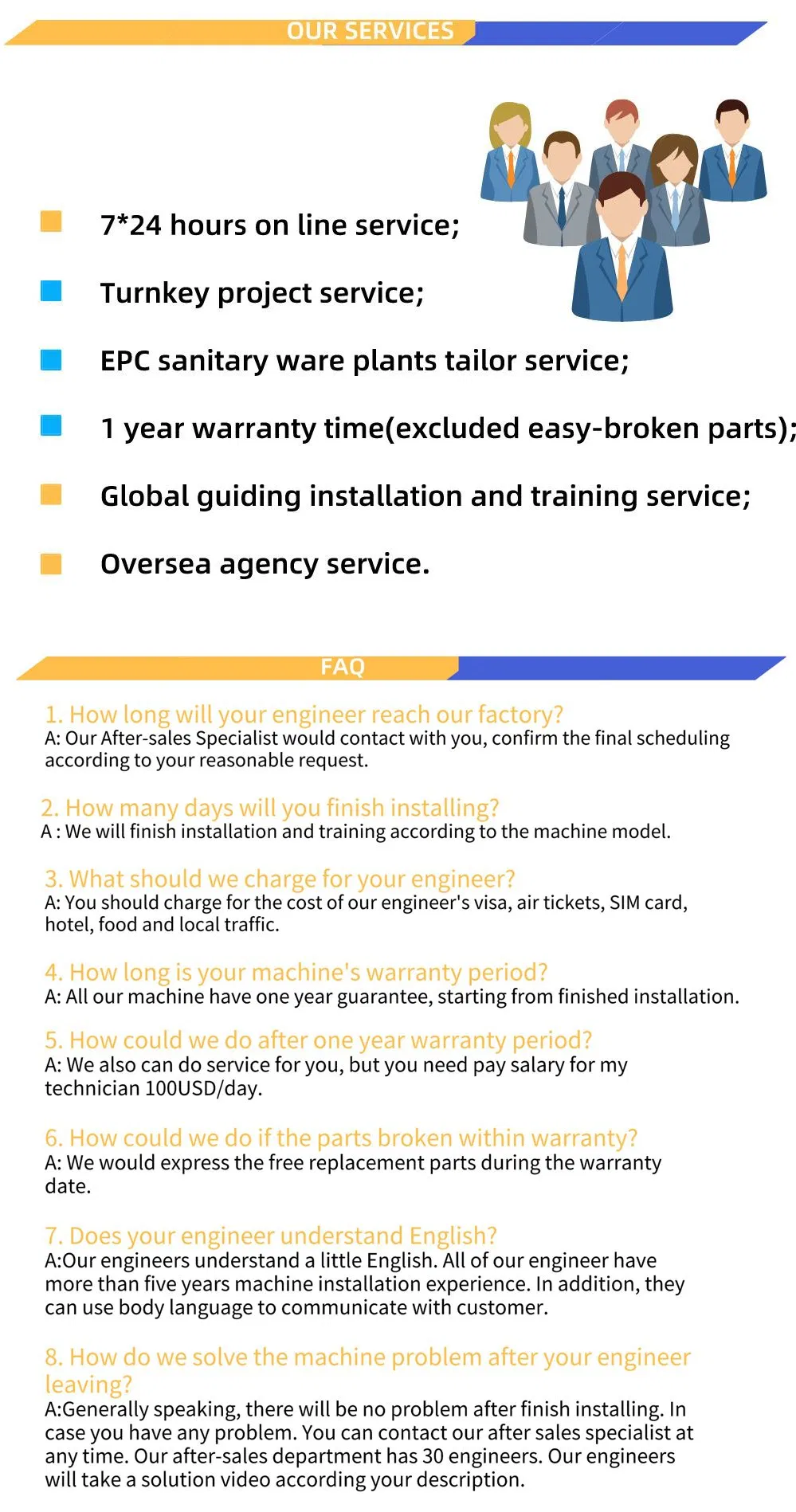 OUR SERVICES

7*24 hours on line service;

Turnkey project service;

EPC sanitary ware plants tailor service;

1 year warranty time(excluded easy-broken parts);

Global guiding installation and training service;

Oversea agency service.

FAQ

1. How long will your engineer reach our factory?
A: Our After-sales Specialist would contact with you, confirm the final scheduling according to your reasonable request.

2. How many days will you finish installing?
A : We will finish installation and training according to the machine model.

3. What should we charge for your engineer?
A: You should charge for the cost of our engineer's visa, air tickets, SIM card, hotel, food and local traffic.

4. How long is your machine's warranty period?
A: All our machine have one year guarantee, starting from finished installation.

5. How could we do after one year warranty period?
A: We also can do service for you, but you need pay salary for my technician 100USD/day.

6. How could we do if the parts broken within warranty?
A: We would express the free replacement parts during the warranty date.

7. Does your engineer understand English?
A:Our engineers understand a little English. All of our engineer have more than five years machine installation experience. In addition, they can use body language to communicate with customer.

8. How do we solve the machine problem after your engineer leaving?
A:Generally speaking, there will be no problem after finish installing. In case you have any problem. You can contact our after sales specialist at any time. Our after-sales department has 30 engineers. Our engineers will take a solution video according your description.